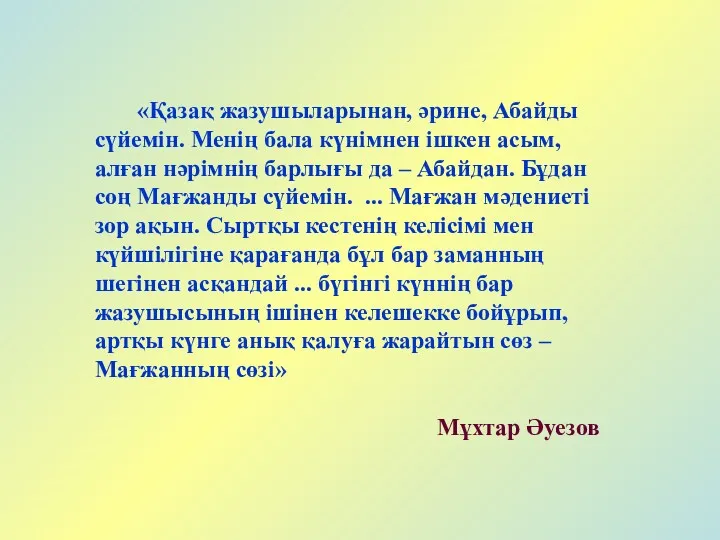 «Қазақ жазушыларынан, әрине, Абайды сүйемін. Менің бала күнімнен ішкен асым, алған нәрімнің барлығы да – Абайдан. Бұдан соң Мағжанды сүйемін. ... Мағжан мәдениеті зор ақын. Сыртқы кестенің келісімі мен күйшілігіне қарағанда бұл бар заманның шегінен асқандай ... бүгінгі күннің бар жазушысының ішінен келешекке бойұрып, артқы күнге анық қалуға жарайтын сөз – Мағжанның сөзі»

Мұхтар Әуезов